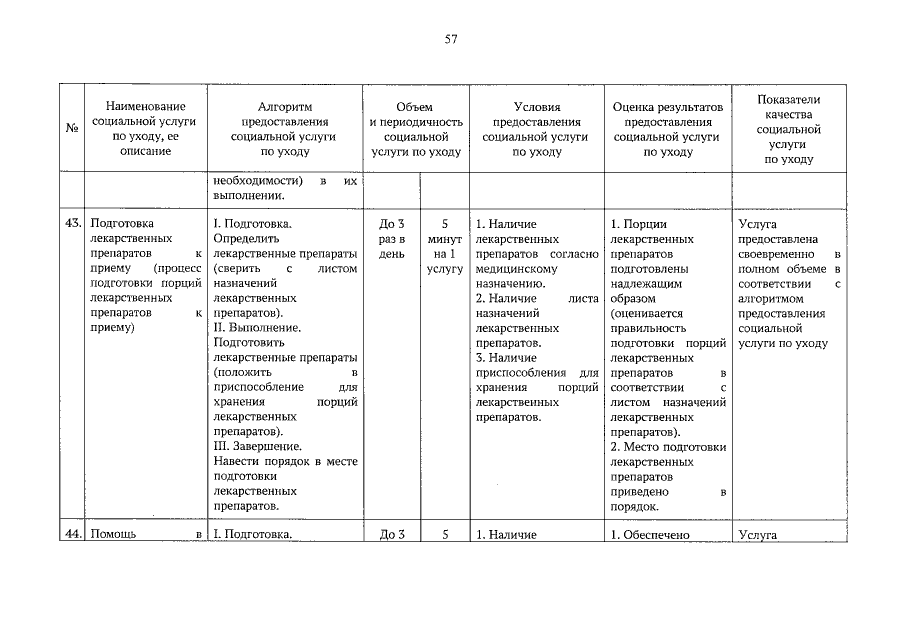 57

| № | Наименование социальной услуги по уходу, ее описание | Алгоритм предоставления социальной услуги по уходу | Объем и периодичность социальной услуги по уходу | | Условия предоставления социальной услуги по уходу | Оценка результатов предоставления социальной услуги по уходу | Показатели качества социальной услуги по уходу |
|---|---|---|---|---|---|---|---|
| | | необходимости) в их выполнении. | | | | | |
| 43. | Подготовка лекарственных препаратов к приему (процесс подготовки порций лекарственных препаратов к приему) | I. Подготовка. Определить лекарственные препараты (сверить с листом назначений лекарственных препаратов). II. Выполнение. Подготовить лекарственные препараты (положить в приспособление для хранения порций лекарственных препаратов). III. Завершение. Навести порядок в месте подготовки лекарственных препаратов. | До 3 раз в день | 5 минут на 1 услугу | 1. Наличие лекарственных препаратов согласно медицинскому назначению. 2. Наличие листа назначений лекарственных препаратов. 3. Наличие приспособления для хранения порций лекарственных препаратов. | 1. Порции лекарственных препаратов подготовлены надлежащим образом (оценивается правильность подготовки порций лекарственных препаратов в соответствии с листом назначений лекарственных препаратов). 2. Место подготовки лекарственных препаратов приведено в порядок. | Услуга предоставлена своевременно в полном объеме в соответствии с алгоритмом предоставления социальной услуги по уходу |
| 44. | Помощь в | I. Подготовка. | До 3 | 5 | 1. Наличие | 1. Обеспечено | Услуга |